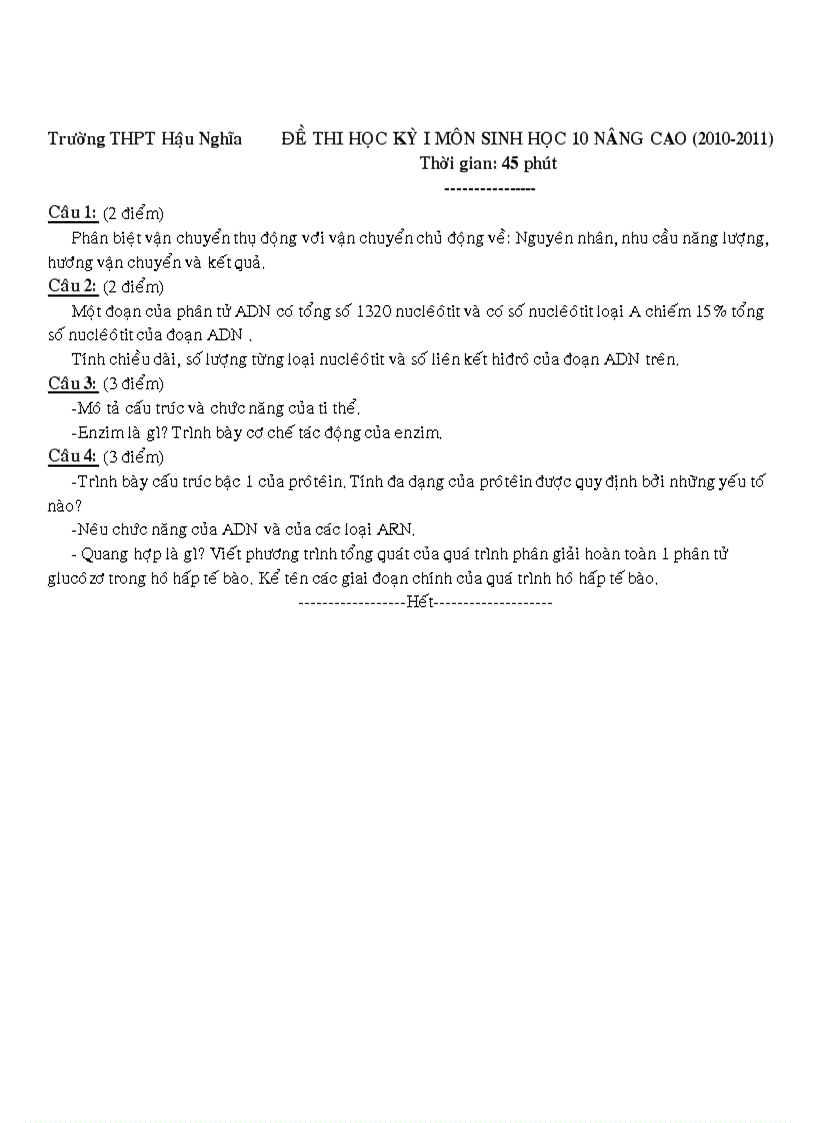 Trường THPT Hậu Nghĩa ĐỀ THI HỌC KỲ I MÔN SINH HỌC 10 NÂNG CAO (2010-2011)
Thời gian: 45 phút
----------------

Câu 1: (2 điểm)
Phân biệt vận chuyển thụ động với vận chuyển chủ động về: Nguyên nhân, nhu cầu năng lượng, hướng vận chuyển và kết quả.

Câu 2: (2 điểm)
Một đoạn của phân tử ADN có tổng số 1320 nuclêôtit và có số nuclêôtit loại A chiếm 15% tổng số nuclêôtit của đoạn ADN .
Tính chiều dài, số lượng từng loại nuclêôtit và số liên kết hiđrô của đoạn ADN trên.

Câu 3: (3 điểm)
-Mô tả cấu trúc và chức năng của ti thể.
-Enzim là gì? Trình bày cơ chế tác động của enzim.

Câu 4: (3 điểm)
-Trình bày cấu trúc bậc 1 của prôtêin. Tính đa dạng của prôtêin được quy định bởi những yếu tố nào?
-Nêu chức năng của ADN và của các loại ARN.
- Quang hợp là gì? Viết phương trình tổng quát của quá trình phân giải hoàn toàn 1 phân tử glucôzơ trong hô hấp tế bào. Kể tên các giai đoạn chính của quá trình hô hấp tế bào.
------------------Hết--------------------